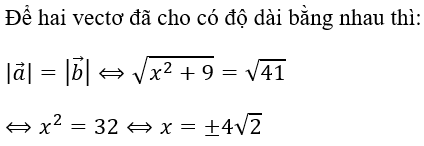 Để hai vectơ đã cho có độ dài bằng nhau thì:

$|\vec{a}| = |\vec{b}| \Leftrightarrow \sqrt{x^2 + 9} = \sqrt{41}$

$\Leftrightarrow x^2 = 32 \Leftrightarrow x = \pm 4\sqrt{2}$